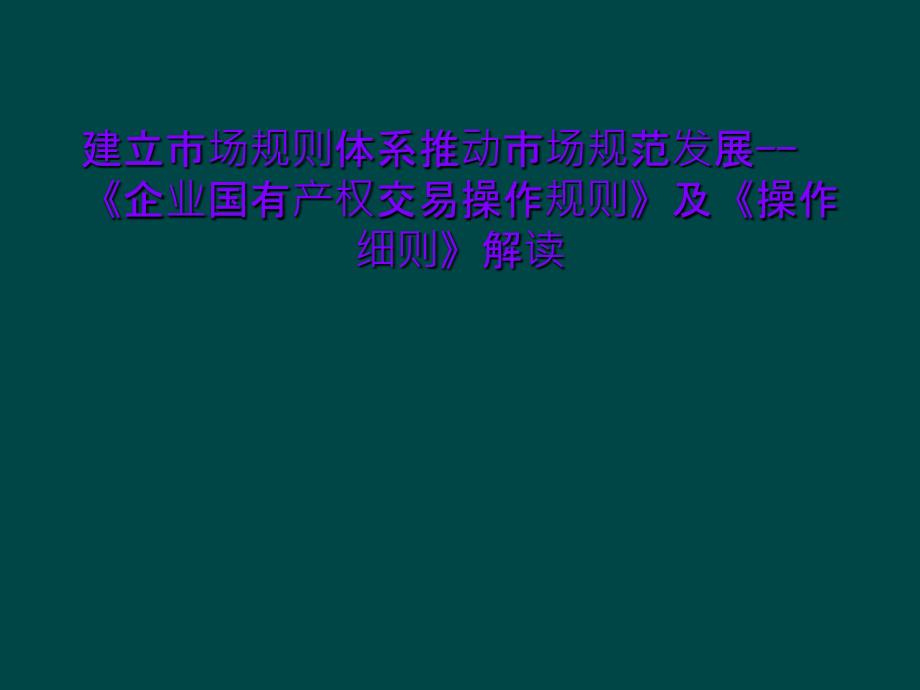 建立市场规则体系推动市场规范发展--《企业国有产权交易操作规则》及《操作细则》解读